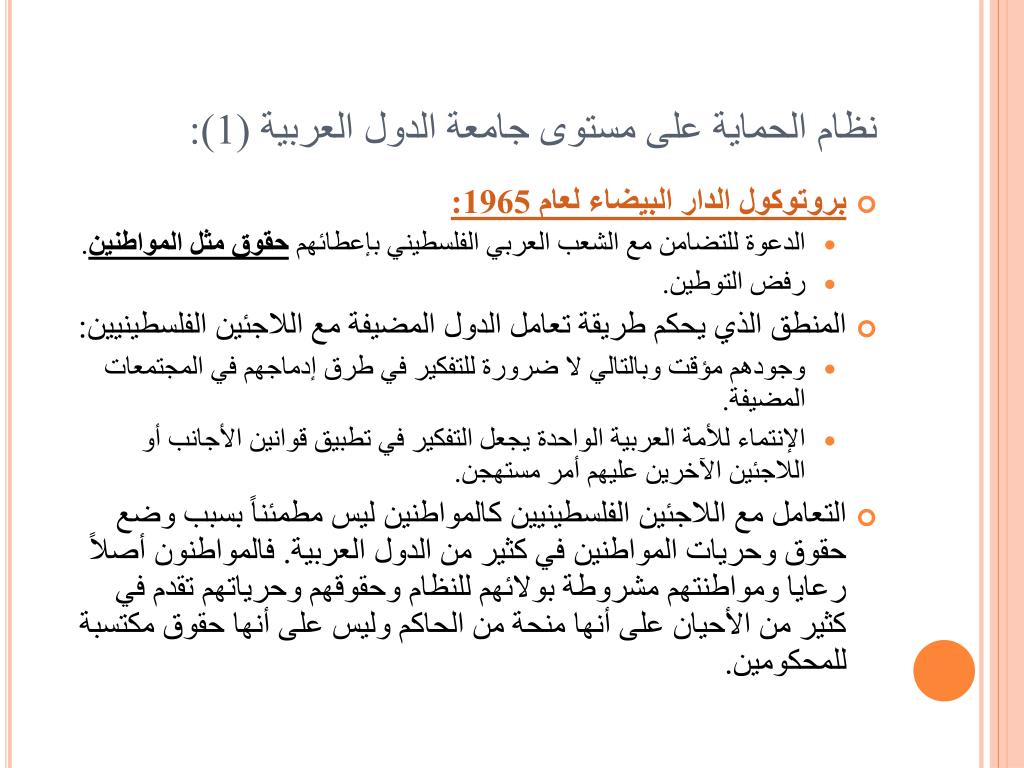 نظام الحماية على مستوى جامعة الدول العربية (1):

بروتوكول الدار البيضاء لعام 1965:

الدعوة للتضامن مع الشعب العربي الفلسطيني بإعطائهم حقوق مثل المواطنين.

رفض التوطين.

المنطق الذي يحكم طريقة تعامل الدول المضيفة مع اللاجئين الفلسطينيين:

وجودهم مؤقت وبالتالي لا ضرورة للتفكير في طرق إدماجهم في المجتمعات المضيفة.

الإنتماء للأمة العربية الواحدة يجعل التفكير في تطبيق قوانين الأجانب أو اللاجئين الآخرين عليهم أمر مستهجن.

التعامل مع اللاجئين الفلسطينيين كالمواطنين ليس مطمئناً بسبب وضع حقوق وحريات المواطنين في كثير من الدول العربية. فالمواطنون أصلاً رعايا ومواطنتهم مشروطة بولائهم للنظام وحقوقهم وحرياتهم تقدم في كثير من الأحيان على أنها منحة من الحاكم وليس على أنها حقوق مكتسبة للمحكومين.